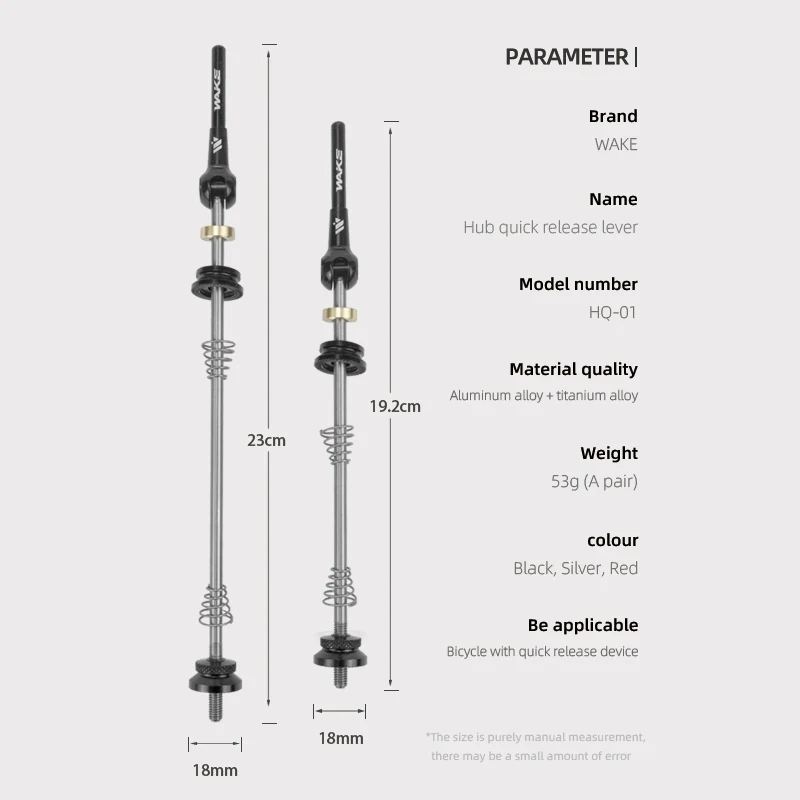 WAKE

WAKE

23cm

19.2cm

18mm

18mm

PARAMETER |

Brand
WAKE

Name
Hub quick release lever

Model number
HQ-01

Material quality
Aluminum alloy + titanium alloy

Weight
53g (A pair)

colour
Black, Silver, Red

Be applicable
Bicycle with quick release device

*The size is purely manual measurement, there may be a small amount of error